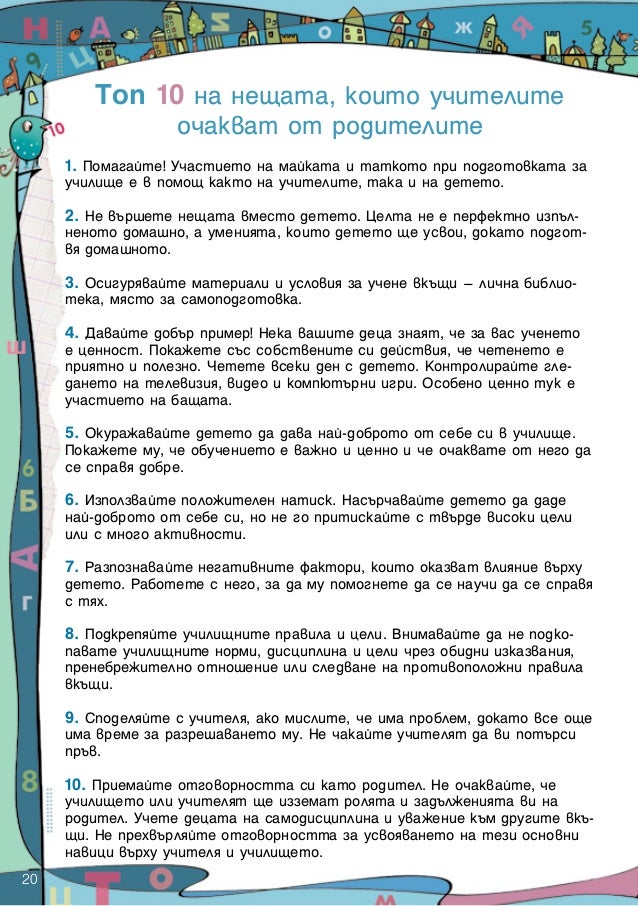 Топ 10 на нещата, които учителите очакват от родителите

1. Помагайте! Участието на майката и таткото при подготовката за училище е в помощ както на учителите, така и на детето.

2. Не вършете нещата вместо детето. Целта не е перфектно изпълненото домашно, а уменията, които детето ще усвои, докато подготвя домашното.

3. Осигурявайте материали и условия за учене вкъщи – лична библиотека, място за самоподготовка.

4. Давайте добър пример! Нека вашите деца знаят, че за вас ученето е ценност. Покажете със собствените си действия, че четенето е приятно и полезно. Четете всеки ден с детето. Контролирайте гледането на телевизия, видео и компютърни игри. Особено ценно тук е участието на бащата.

5. Окуражавайте детето да дава най-доброто от себе си в училище. Покажете му, че обучението е важно и ценно и че очаквате от него да се справя добре.

6. Използвайте положителен натиск. Насърчавайте детето да даде най-доброто от себе си, но не го притискайте с твърде високи цели или с много активности.

7. Разпознавайте негативните фактори, които оказват влияние върху детето. Работете с него, за да му помогнете да се научи да се справя с тях.

8. Подкрепяйте училищните правила и цели. Внимавайте да не подкопавате училищните норми, дисциплина и цели чрез обидни изказвания, пренебрежително отношение или следване на противоположни правила вкъщи.

9. Споделяйте с учителя, ако мислите, че има проблем, докато все още има време за разрешаването му. Не чакайте учителят да ви потърси пръв.

10. Приемайте отговорността си като родител. Не очаквайте, че училището или учителят ще изземат ролята и задълженията ви на родител. Учете децата на самодисциплина и уважение към другите вкъщи. Не прехвърляйте отговорността за усвояването на тези основни навици върху учителя и училището.

20